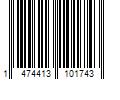 1 474413 101743